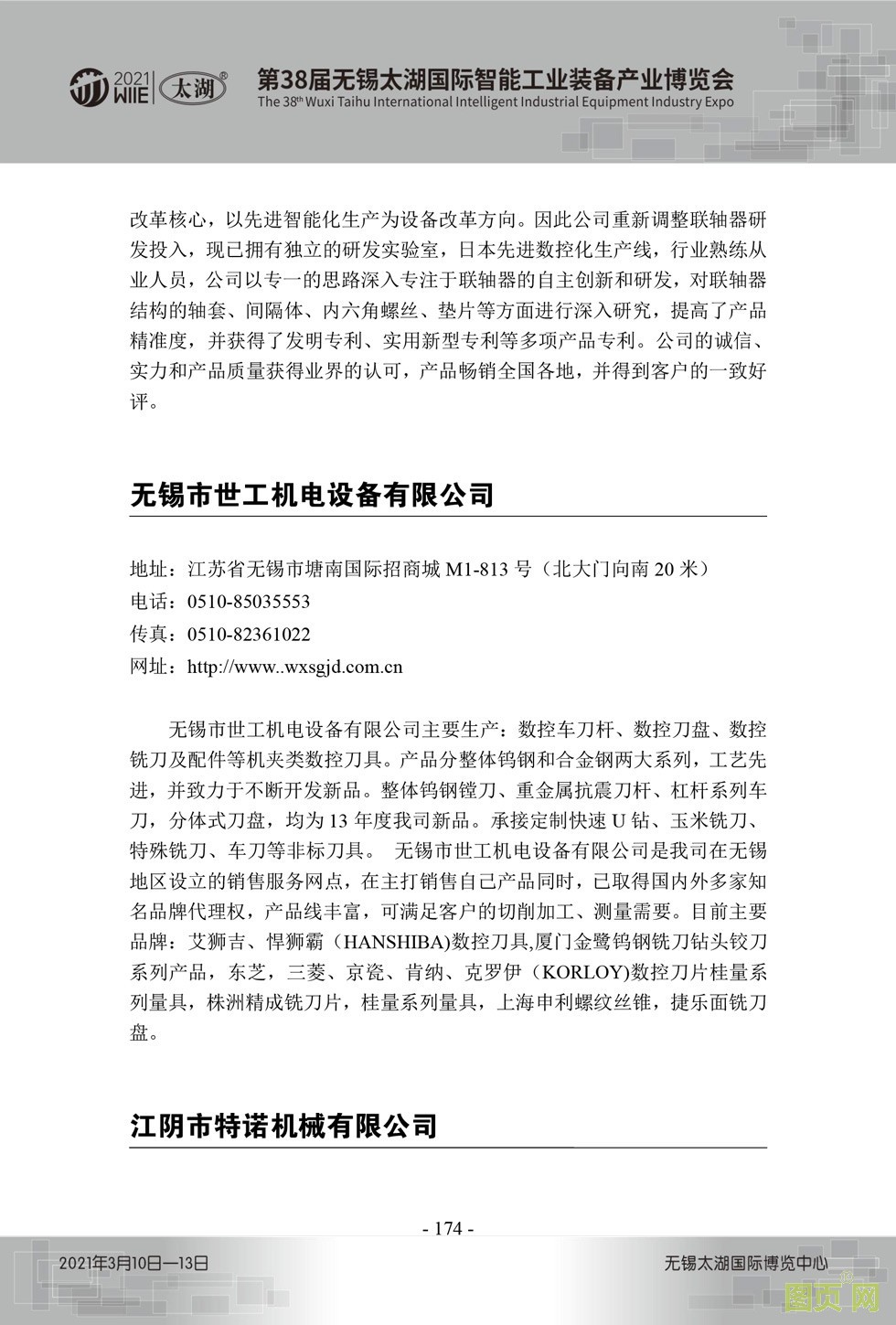 2021 WIIE 太湖®

第38届无锡太湖国际智能工业装备产业博览会
The 38th Wuxi Taihu International Intelligent Industrial Equipment Industry Expo

改革核心，以先进智能化生产为设备改革方向。因此公司重新调整联轴器研发投入，现已拥有独立的研发实验室，日本先进数控化生产线，行业熟练从业人员，公司以专一的思路深入专注于联轴器的自主创新和研发，对联轴器结构的轴套、间隔体、内六角螺丝、垫片等方面进行深入研究，提高了产品精准度，并获得了发明专利、实用新型专利等多项产品专利。公司的诚信、实力和产品质量获得业界的认可，产品畅销全国各地，并得到客户的一致好评。

无锡市世工机电设备有限公司

地址：江苏省无锡市塘南国际招商城 M1-813 号（北大门向南 20 米）
电话：0510-85035553
传真：0510-82361022
网址：http://www..wxsgjd.com.cn

无锡市世工机电设备有限公司主要生产：数控车刀杆、数控刀盘、数控铣刀及配件等机夹类数控刀具。产品分整体钨钢和合金钢两大系列，工艺先进，并致力于不断开发新品。整体钨钢镗刀、重金属抗震刀杆、杠杆系列车刀，分体式刀盘，均为 13 年度我司新品。承接定制快速 U 钻、玉米铣刀、特殊铣刀、车刀等非标刀具。 无锡市世工机电设备有限公司是我司在无锡地区设立的销售服务网点，在主打销售自己产品同时，已取得国内外多家知名品牌代理权，产品线丰富，可满足客户的切削加工、测量需要。目前主要品牌：艾狮吉、悍狮霸（HANSHIBA)数控刀具,厦门金鹭钨钢铣刀钻头铰刀系列产品，东芝，三菱、京瓷、肯纳、克罗伊（KORLOY)数控刀片桂量系列量具，株洲精成铣刀片，桂量系列量具，上海申利螺纹丝锥，捷乐面铣刀盘。

江阴市特诺机械有限公司

- 174 -

2021年3月10日—13日

无锡太湖国际博览中心

图页网